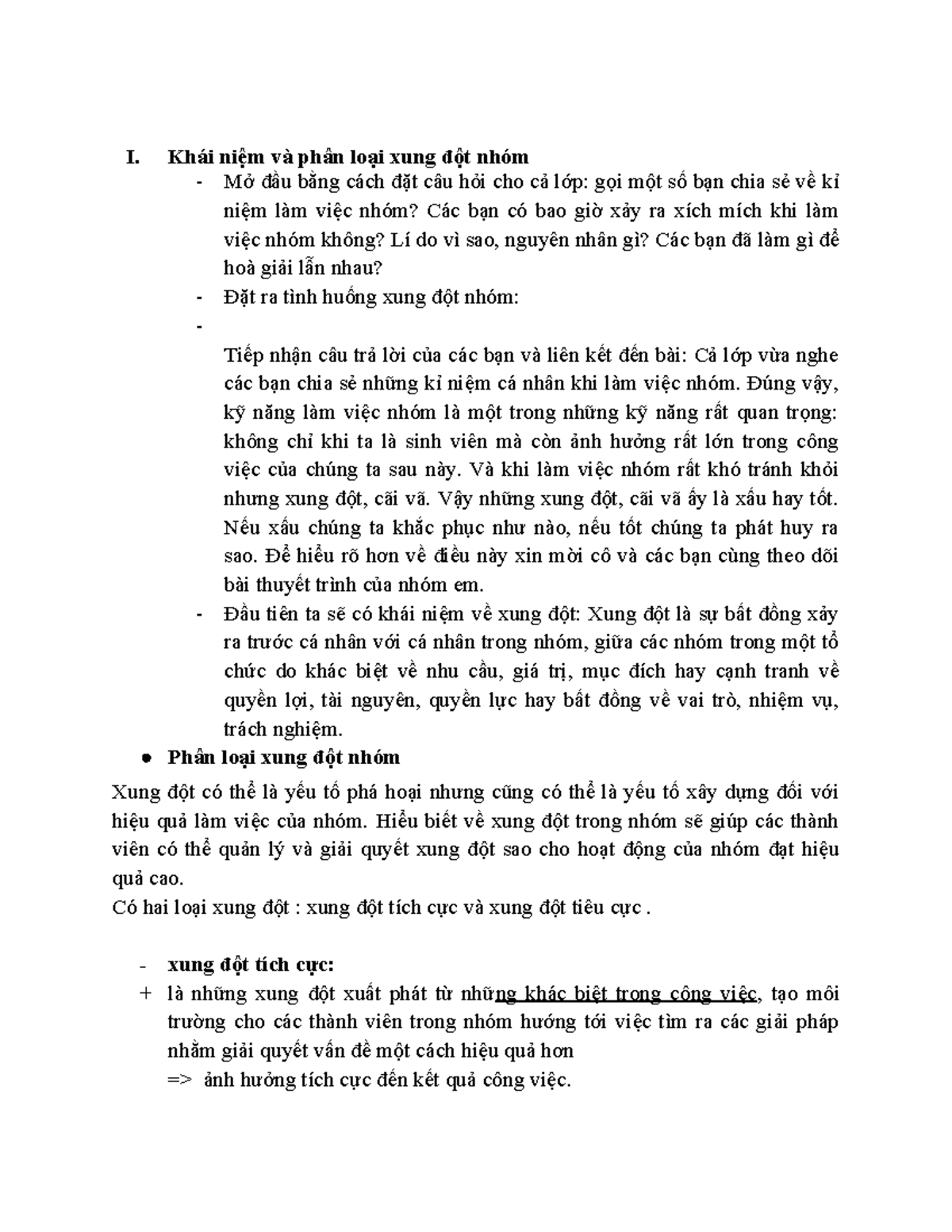 I. Khái niệm và phân loại xung đột nhóm

- Mở đầu bằng cách đặt câu hỏi cho cả lớp: gọi một số bạn chia sẻ về kỉ niệm làm việc nhóm? Các bạn có bao giờ xảy ra xích mích khi làm việc nhóm không? Lí do vì sao, nguyên nhân gì? Các bạn đã làm gì để hoà giải lẫn nhau?
- Đặt ra tình huống xung đột nhóm:
- 

Tiếp nhận câu trả lời của các bạn và liên kết đến bài: Cả lớp vừa nghe các bạn chia sẻ những kỉ niệm cá nhân khi làm việc nhóm. Đúng vậy, kỹ năng làm việc nhóm là một trong những kỹ năng rất quan trọng: không chỉ khi ta là sinh viên mà còn ảnh hưởng rất lớn trong công việc của chúng ta sau này. Và khi làm việc nhóm rất khó tránh khỏi nhưng xung đột, cãi vã. Vậy những xung đột, cãi vã ấy là xấu hay tốt. Nếu xấu chúng ta khắc phục như nào, nếu tốt chúng ta phát huy ra sao. Để hiểu rõ hơn về điều này xin mời cô và các bạn cùng theo dõi bài thuyết trình của nhóm em.

- Đầu tiên ta sẽ có khái niệm về xung đột: Xung đột là sự bất đồng xảy ra trước cá nhân với cá nhân trong nhóm, giữa các nhóm trong một tổ chức do khác biệt về nhu cầu, giá trị, mục đích hay cạnh tranh về quyền lợi, tài nguyên, quyền lực hay bất đồng về vai trò, nhiệm vụ, trách nghiệm.

● Phân loại xung đột nhóm

Xung đột có thể là yếu tố phá hoại nhưng cũng có thể là yếu tố xây dựng đối với hiệu quả làm việc của nhóm. Hiểu biết về xung đột trong nhóm sẽ giúp các thành viên có thể quản lý và giải quyết xung đột sao cho hoạt động của nhóm đạt hiệu quả cao.

Có hai loại xung đột : xung đột tích cực và xung đột tiêu cực .

- xung đột tích cực:

+ là những xung đột xuất phát từ những khác biệt trong công việc, tạo môi trường cho các thành viên trong nhóm hướng tới việc tìm ra các giải pháp nhằm giải quyết vấn đề một cách hiệu quả hơn
=> ảnh hưởng tích cực đến kết quả công việc.